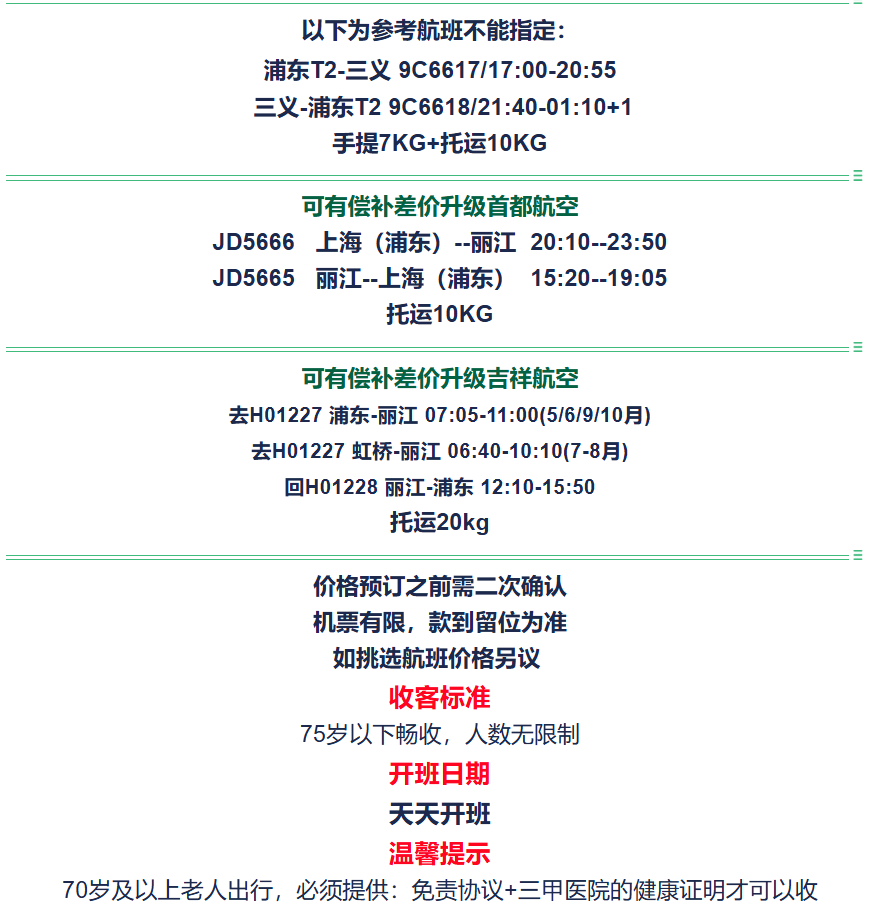 以下为参考航班不能指定：
浦东T2-三义 9C6617/17:00-20:55
三义-浦东T2 9C6618/21:40-01:10+1
手提7KG+托运10KG

可有偿补差价升级首都航空
JD5666 上海（浦东）--丽江 20:10--23:50
JD5665 丽江--上海（浦东） 15:20--19:05
托运10KG

可有偿补差价升级吉祥航空
去H01227 浦东-丽江 07:05-11:00(5/6/9/10月)
去H01227 虹桥-丽江 06:40-10:10(7-8月)
回H01228 丽江-浦东 12:10-15:50
托运20kg

价格预订之前需二次确认
机票有限，款到留位为准
如挑选航班价格另议
收客标准
75岁以下畅收，人数无限制
开班日期
天天开班
温馨提示
70岁及以上老人出行，必须提供：免责协议+三甲医院的健康证明才可以收